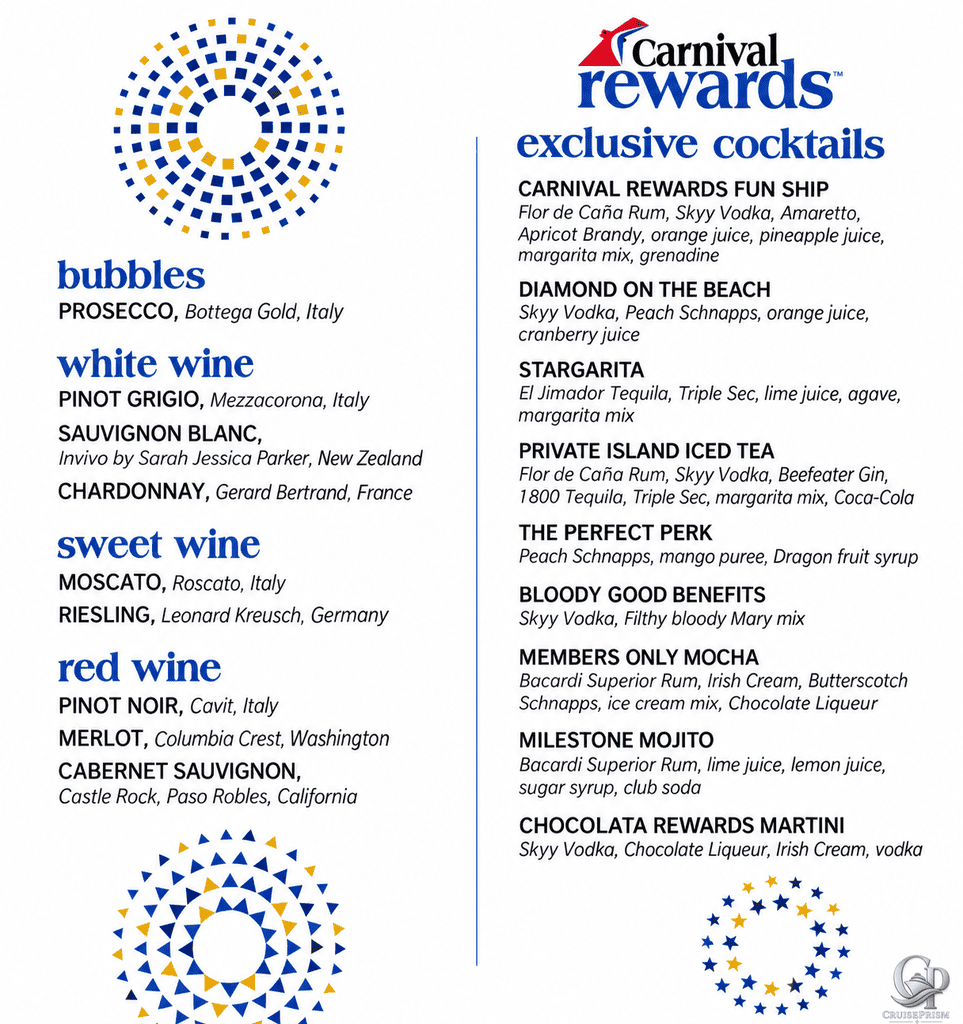 bubbles
PROSECCO, Bottega Gold, Italy

white wine
PINOT GRIGIO, Mezzacorona, Italy

SAUVIGNON BLANC, Invivo by Sarah Jessica Parker, New Zealand

CHARDONNAY, Gerard Bertrand, France

sweet wine
MOSCATO, Roscato, Italy

RIESLING, Leonard Kreusch, Germany

red wine
PINOT NOIR, Cavit, Italy

MERLOT, Columbia Crest, Washington

CABERNET SAUVIGNON, Castle Rock, Paso Robles, California

Carnival rewards™

exclusive cocktails

CARNIVAL REWARDS FUN SHIP
Flor de Caña Rum, Skyy Vodka, Amaretto, Apricot Brandy, orange juice, pineapple juice, margarita mix, grenadine

DIAMOND ON THE BEACH
Skyy Vodka, Peach Schnapps, orange juice, cranberry juice

STARGARITA
El Jimador Tequila, Triple Sec, lime juice, agave, margarita mix

PRIVATE ISLAND ICED TEA
Flor de Caña Rum, Skyy Vodka, Beefeater Gin, 1800 Tequila, Triple Sec, margarita mix, Coca-Cola

THE PERFECT PERK
Peach Schnapps, mango puree, Dragon fruit syrup

BLOODY GOOD BENEFITS
Skyy Vodka, Filthy bloody Mary mix

MEMBERS ONLY MOCHA
Bacardi Superior Rum, Irish Cream, Butterscotch Schnapps, ice cream mix, Chocolate Liqueur

MILESTONE MOJITO
Bacardi Superior Rum, lime juice, lemon juice, sugar syrup, club soda

CHOCOLATA REWARDS MARTINI
Skyy Vodka, Chocolate Liqueur, Irish Cream, vodka

CRUISEPRISM